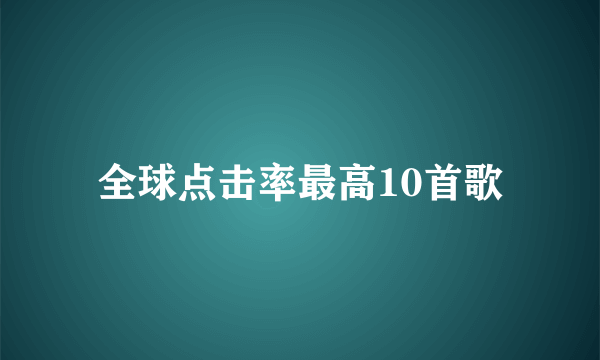 全球点击率最高10首歌